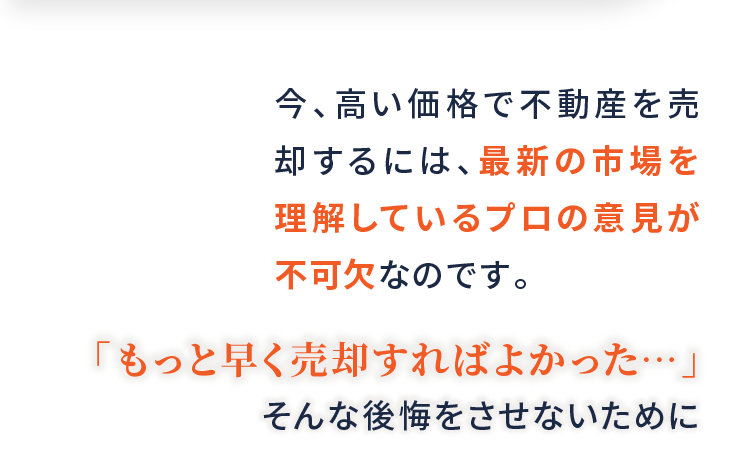 今、高い価格で不動産を売却するには、最新の市場を理解しているプロの意見が不可欠なのです。

「もっと早く売却すればよかった…」
そんな後悔をさせないために